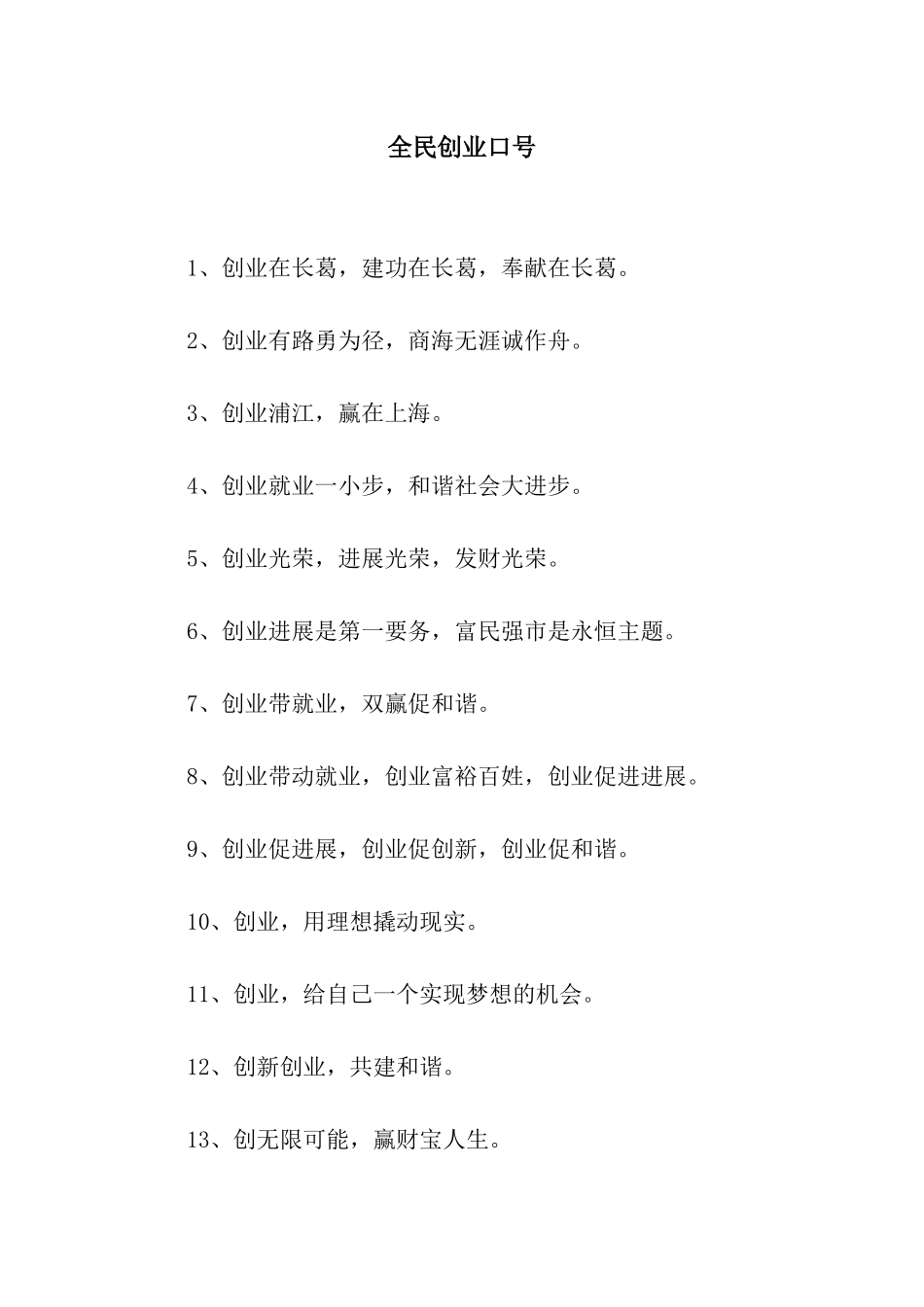 全民创业口号

1、创业在长葛，建功在长葛，奉献在长葛。

2、创业有路勇为径，商海无涯诚作舟。

3、创业浦江，赢在上海。

4、创业就业一小步，和谐社会大进步。

5、创业光荣，进展光荣，发财光荣。

6、创业进展是第一要务，富民强市是永恒主题。

7、创业带就业，双赢促和谐。

8、创业带动就业，创业富裕百姓，创业促进进展。

9、创业促进展，创业促创新，创业促和谐。

10、创业，用理想撬动现实。

11、创业，给自己一个实现梦想的机会。

12、创新创业，共建和谐。

13、创无限可能，赢财宝人生。